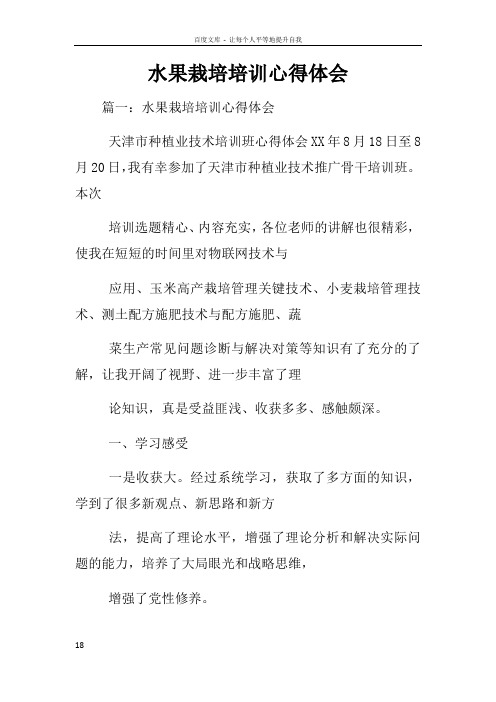 百度文库 - 让每个人平等地提升自我

水果栽培培训心得体会

篇一：水果栽培培训心得体会

天津市种植业技术培训班心得体会XX年8月18日至8月20日，我有幸参加了天津市种植业技术推广骨干培训班。本次

培训选题精心、内容充实，各位老师的讲解也很精彩，使我在短短的时间里对物联网技术与

应用、玉米高产栽培管理关键技术、小麦栽培管理技术、测土配方施肥技术与配方施肥、蔬

菜生产常见问题诊断与解决对策等知识有了充分的了解，让我开阔了视野、进一步丰富了理

论知识，真是受益匪浅、收获多多、感触颇深。

一、学习感受

一是收获大。经过系统学习，获取了多方面的知识，学到了很多新观点、新思路和新方

法，提高了理论水平，增强了理论分析和解决实际问题的能力，培养了大局眼光和战略思维，

增强了党性修养。

18